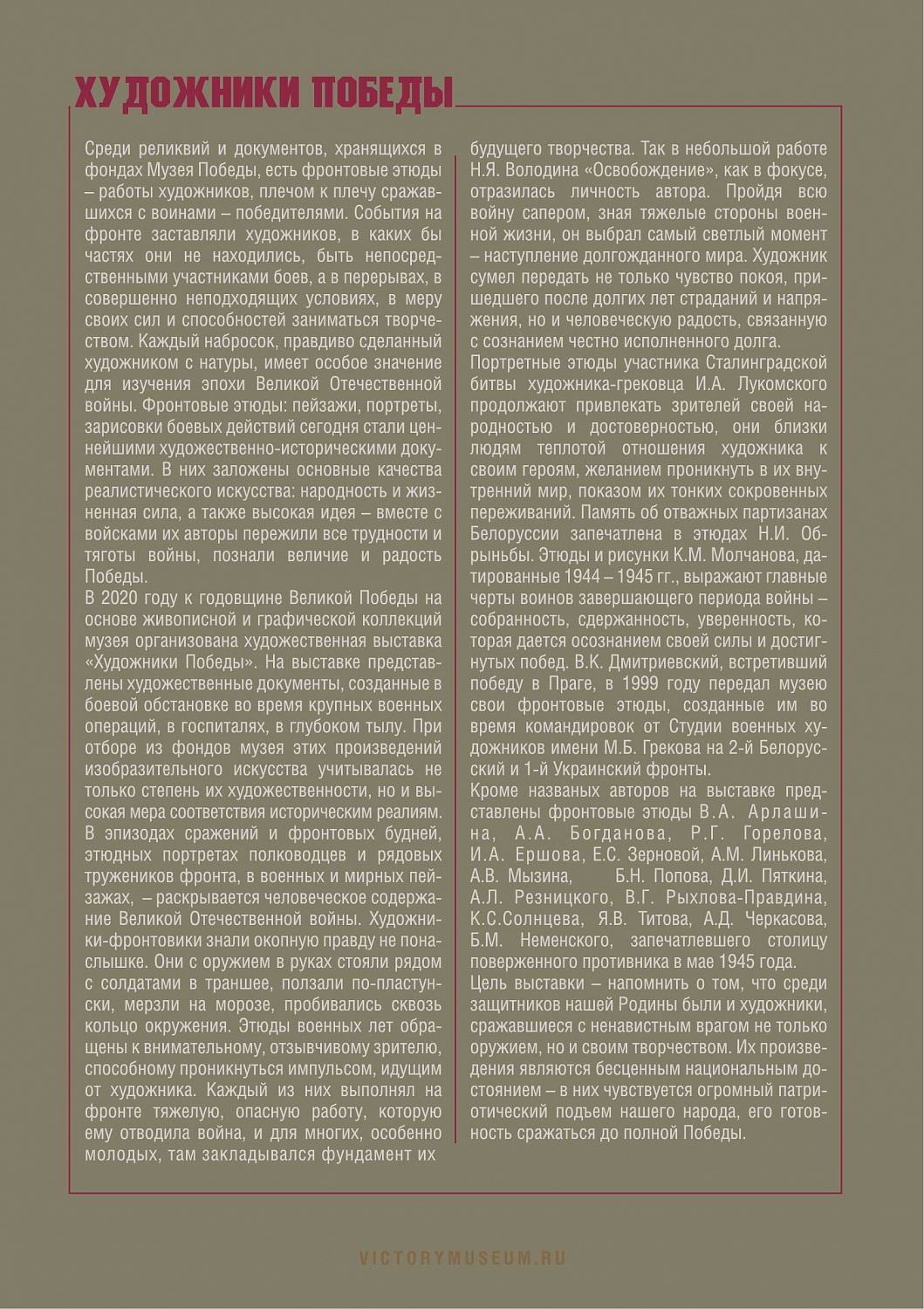 ХУДОЖНИКИ ПОБЕДЫ

Среди реликвий и документов, хранящихся в фондах Музея Победы, есть фронтовые этюды – работы художников, плечом к плечу сражавшихся с воинами – победителями. События на фронте заставляли художников, в каких бы частях они не находились, быть непосредственными участниками боев, а в перерывах, в совершенно неподходящих условиях, в меру своих сил и способностей заниматься творчеством. Каждый набросок, правдиво сделанный художником с натуры, имеет особое значение для изучения эпохи Великой Отечественной войны. Фронтовые этюды: пейзажи, портреты, зарисовки боевых действий сегодня стали ценнейшими художественно-историческими документами. В них заложены основные качества реалистического искусства: народность и жизненная сила, а также высокая идея – вместе с войсками их авторы пережили все трудности и тяготы войны, познали величие и радость Победы.
В 2020 году к годовщине Великой Победы на основе живописной и графической коллекций музея организована художественная выставка «Художники Победы». На выставке представлены художественные документы, созданные в боевой обстановке во время крупных военных операций, в госпиталях, в глубоком тылу. При отборе из фондов музея этих произведений изобразительного искусства учитывалась не только степень их художественности, но и высокая мера соответствия историческим реалиям. В эпизодах сражений и фронтовых будней, этюдных портретах полководцев и рядовых тружеников фронта, в военных и мирных пейзажах, – раскрывается человеческое содержание Великой Отечественной войны. Художники-фронтовики знали окопную правду не понаслышке. Они с оружием в руках стояли рядом с солдатами в траншее, ползали по-пластунски, мерзли на морозе, пробивались сквозь кольцо окружения. Этюды военных лет обращены к внимательному, отзывчивому зрителю, способному проникнуться импульсом, идущим от художника. Каждый из них выполнял на фронте тяжелую, опасную работу, которую ему отводила война, и для многих, особенно молодых, там закладывался фундамент их будущего творчества. Так в небольшой работе Н.Я. Володина «Освобождение», как в фокусе, отразилась личность автора. Пройдя всю войну сапером, зная тяжелые стороны военной жизни, он выбрал самый светлый момент – наступление долгожданного мира. Художник сумел передать не только чувство покоя, пришедшего после долгих лет страданий и напряжения, но и человеческую радость, связанную с сознанием честно исполненного долга.
Портретные этюды участника Сталинградской битвы художника-грековца И.А. Лукомского продолжают привлекать зрителей своей народностью и достоверностью, они близки людям теплотой отношения художника к своим героям, желанием проникнуть в их внутренний мир, показом их тонких сокровенных переживаний. Память об отважных партизанах Белоруссии запечатлена в этюдах Н.И. Обрыньбы. Этюды и рисунки К.М. Молчанова, датированные 1944 – 1945 гг., выражают главные черты воинов завершающего периода войны – собранность, сдержанность, уверенность, которая дается осознанием своей силы и достигнутых побед. В.К. Дмитриевский, встретивший победу в Праге, в 1999 году передал музею свои фронтовые этюды, созданные им во время командировок от Студии военных художников имени М.Б. Грекова на 2-й Белорусский и 1-й Украинский фронты.
Кроме названых авторов на выставке представлены фронтовые этюды В.А. Арлашина, А.А. Богданова, Р.Г. Горелова, И.А. Ершова, Е.С. Зерновой, А.М. Линькова, А.В. Мызина, Б.Н. Попова, Д.И. Пяткина, А.Л. Резницкого, В.Г. Рыхлова-Правдина, К.С.Солнцева, Я.В. Титова, А.Д. Черкасова, Б.М. Неменского, запечатлевшего столицу поверженного противника в мае 1945 года.
Цель выставки – напомнить о том, что среди защитников нашей Родины были и художники, сражавшиеся с ненавистным врагом не только оружием, но и своим творчеством. Их произведения являются бесценным национальным достоянием – в них чувствуется огромный патриотический подъем нашего народа, его готовность сражаться до полной Победы.

VICTORYMUSEUM.RU